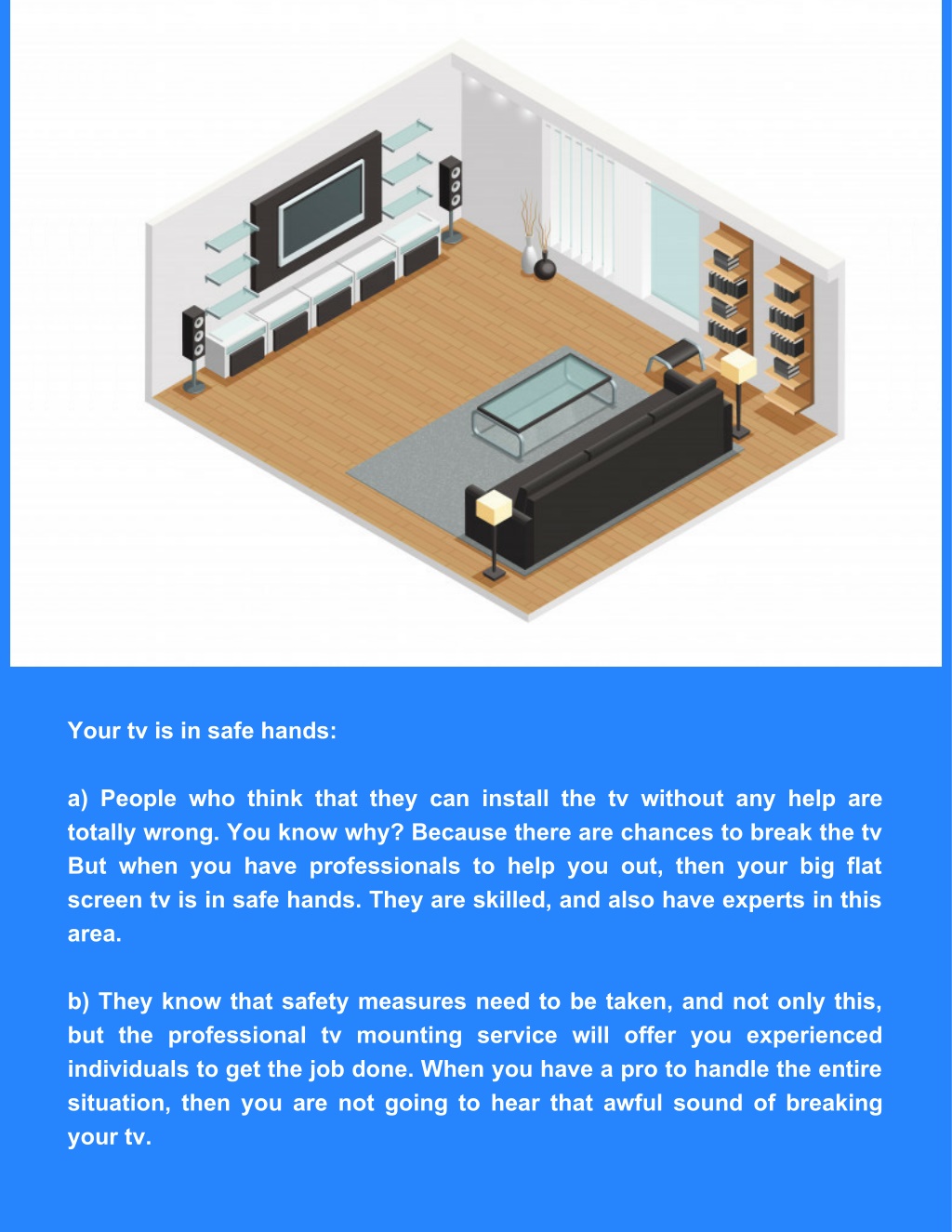 Your tv is in safe hands:

a) People who think that they can install the tv without any help are totally wrong. You know why? Because there are chances to break the tv But when you have professionals to help you out, then your big flat screen tv is in safe hands. They are skilled, and also have experts in this area.

b) They know that safety measures need to be taken, and not only this, but the professional tv mounting service will offer you experienced individuals to get the job done. When you have a pro to handle the entire situation, then you are not going to hear that awful sound of breaking your tv.